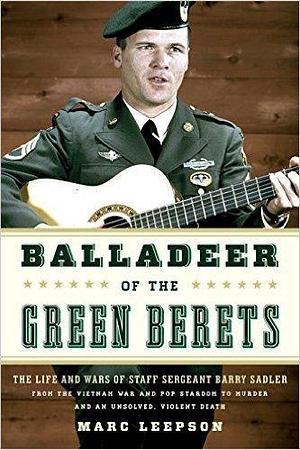 BALLADEER

OF THE

GREEN BERETS

THE LIFE AND WARS OF STAFF SERGEANT BARRY SADLER
FROM THE VIETNAM WAR AND POP STARDOM TO MURDER AND AN UNSOLVED, VIOLENT DEATH

MARC LEEPSON